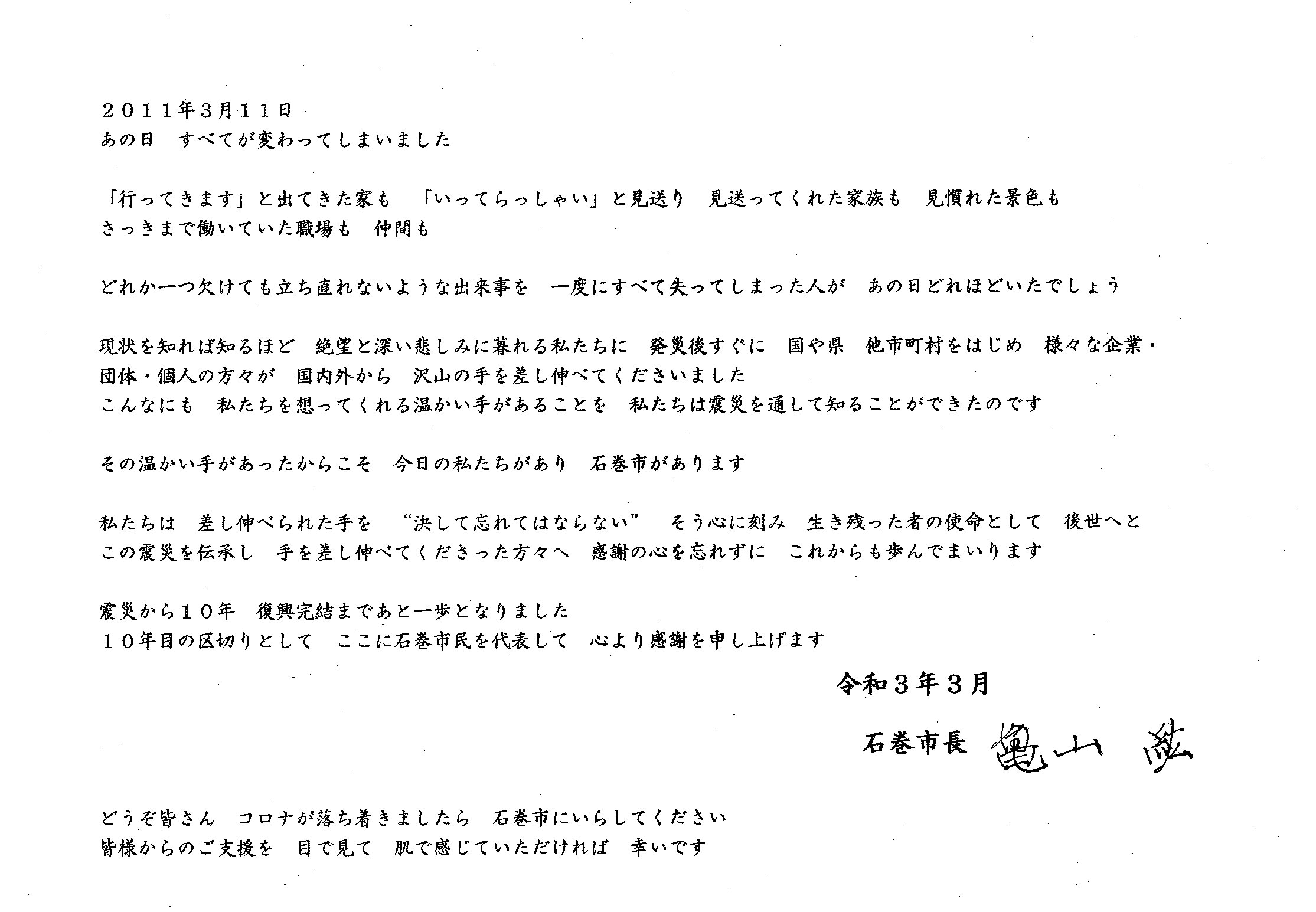 ２０１１年３月１１日
あの日　すべてが変わってしまいました

「行ってきます」と出てきた家も　「いってらっしゃい」と見送り　見送ってくれた家族も　見慣れた景色も
さっきまで働いていた職場も　仲間も

どれか一つ欠けても立ち直れないような出来事を　一度にすべて失ってしまった人が　あの日どれほどいたでしょう

現状を知れば知るほど　絶望と深い悲しみに暮れる私たちに　発災後すぐに　国や県　他市町村をはじめ　様々な企業・団体・個人の方々が　国内外から　沢山の手を差し伸べてくださいました
こんなにも　私たちを想ってくれる温かい手があることを　私たちは震災を通して知ることができたのです

その温かい手があったからこそ　今日の私たちがあり　石巻市があります

私たちは　差し伸べられた手を　“決して忘れてはならない”　そう心に刻み　生き残った者の使命として　後世へと
この震災を伝承し　手を差し伸べてくださった方々へ　感謝の心を忘れずに　これからも歩んでまいります

震災から１０年　復興完結まであと一歩となりました
１０年目の区切りとして　ここに石巻市民を代表して　心より感謝を申し上げます

令和３年３月

石巻市長　亀山　紘

どうぞ皆さん　コロナが落ち着きましたら　石巻市にいらしてください
皆様からのご支援を　目で見て　肌で感じていただければ　幸いです